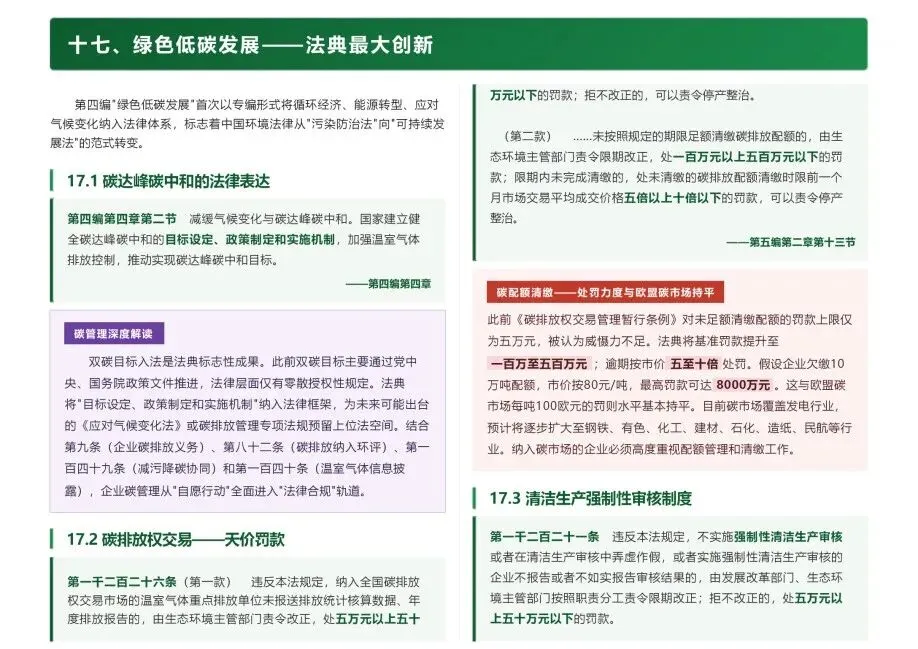 十七、绿色低碳发展——法典最大创新

第四编"绿色低碳发展"首次以专编形式将循环经济、能源转型、应对气候变化纳入法律体系，标志着中国环境法律从"污染防治法"向"可持续发展法"的范式转变。

17.1 碳达峰碳中和的法律表达

第四编第四章第二节 减缓气候变化与碳达峰碳中和。国家建立健全碳达峰碳中和的目标设定、政策制定和实施机制，加强温室气体排放控制，推动实现碳达峰碳中和目标。

——第四编第四章

碳管理深度解读

双碳目标入法是法典标志性成果。此前双碳目标主要通过党中央、国务院政策文件推进，法律层面仅有零散授权性规定。法典将"目标设定、政策制定和实施机制"纳入法律框架，为未来可能出台的《应对气候变化法》或碳排放管理专项法规预留上位法空间。结合第九条（企业碳排放义务）、第八十二条（碳排放纳入环评）、第一百四十九条（减污降碳协同）和第一百四十条（温室气体信息披露），企业碳管理从"自愿行动"全面进入"法律合规"轨道。

17.2 碳排放权交易——天价罚款

第一千二百二十六条（第一款） 违反本法规定，纳入全国碳排放权交易市场的温室气体重点排放单位未报送排放统计核算数据、年度排放报告的，由生态环境主管部门责令改正，处五万元以上五十万元以下的罚款；拒不改正的，可以责令停产整治。

（第二款） ......未按照规定的期限足额清缴碳排放配额的，由生态环境主管部门责令限期改正，处一百万元以上五百万元以下的罚款；限期内未完成清缴的，处未清缴的碳排放配额清缴时限前一个月市场交易平均成交价格五倍以上十倍以下的罚款，可以责令停产整治。

——第五编第二章第十三节

碳配额清缴——处罚力度与欧盟碳市场持平

此前《碳排放权交易管理暂行条例》对未足额清缴配额的罚款上限仅为五万元，被认为威慑力不足。法典将基准罚款提升至一百万至五百万元；逾期按市价五至十倍处罚。假设企业欠缴10万吨配额，市价按80元/吨，最高罚款可达8000万元。这与欧盟碳市场每吨100欧元的罚则水平基本持平。目前碳市场覆盖发电行业，预计将逐步扩大至钢铁、有色、化工、建材、石化、造纸、民航等行业。纳入碳市场的企业必须高度重视配额管理和清缴工作。

17.3 清洁生产强制性审核制度

第一千二百二十一条 违反本法规定，不实施强制性清洁生产审核或者在清洁生产审核中弄虚作假，或者实施强制性清洁生产审核的企业不报告或者不如实报告审核结果的，由发展改革部门、生态环境主管部门按照职责分工责令限期改正；拒不改正的，处五万元以上五十万元以下的罚款。